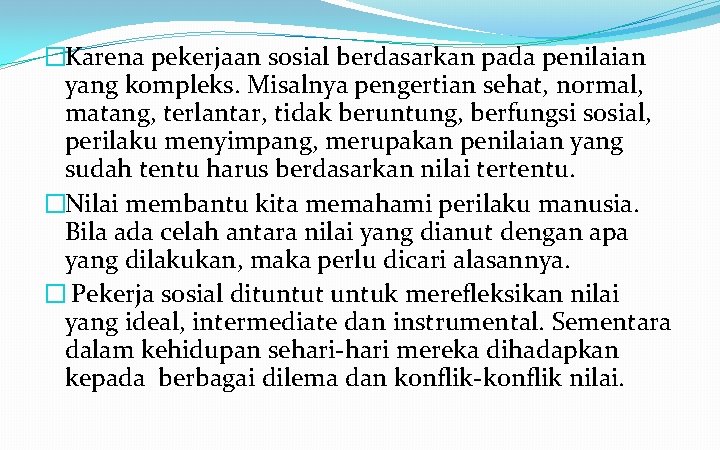 □Karena pekerjaan sosial berdasarkan pada penilaian yang kompleks. Misalnya pengertian sehat, normal, matang, terlantar, tidak beruntung, berfungsi sosial, perilaku menyimpang, merupakan penilaian yang sudah tentu harus berdasarkan nilai tertentu.

□Nilai membantu kita memahami perilaku manusia. Bila ada celah antara nilai yang dianut dengan apa yang dilakukan, maka perlu dicari alasannya.

□ Pekerja sosial dituntut untuk merefleksikan nilai yang ideal, intermediate dan instrumental. Sementara dalam kehidupan sehari-hari mereka dihadapkan kepada berbagai dilema dan konflik-konflik nilai.